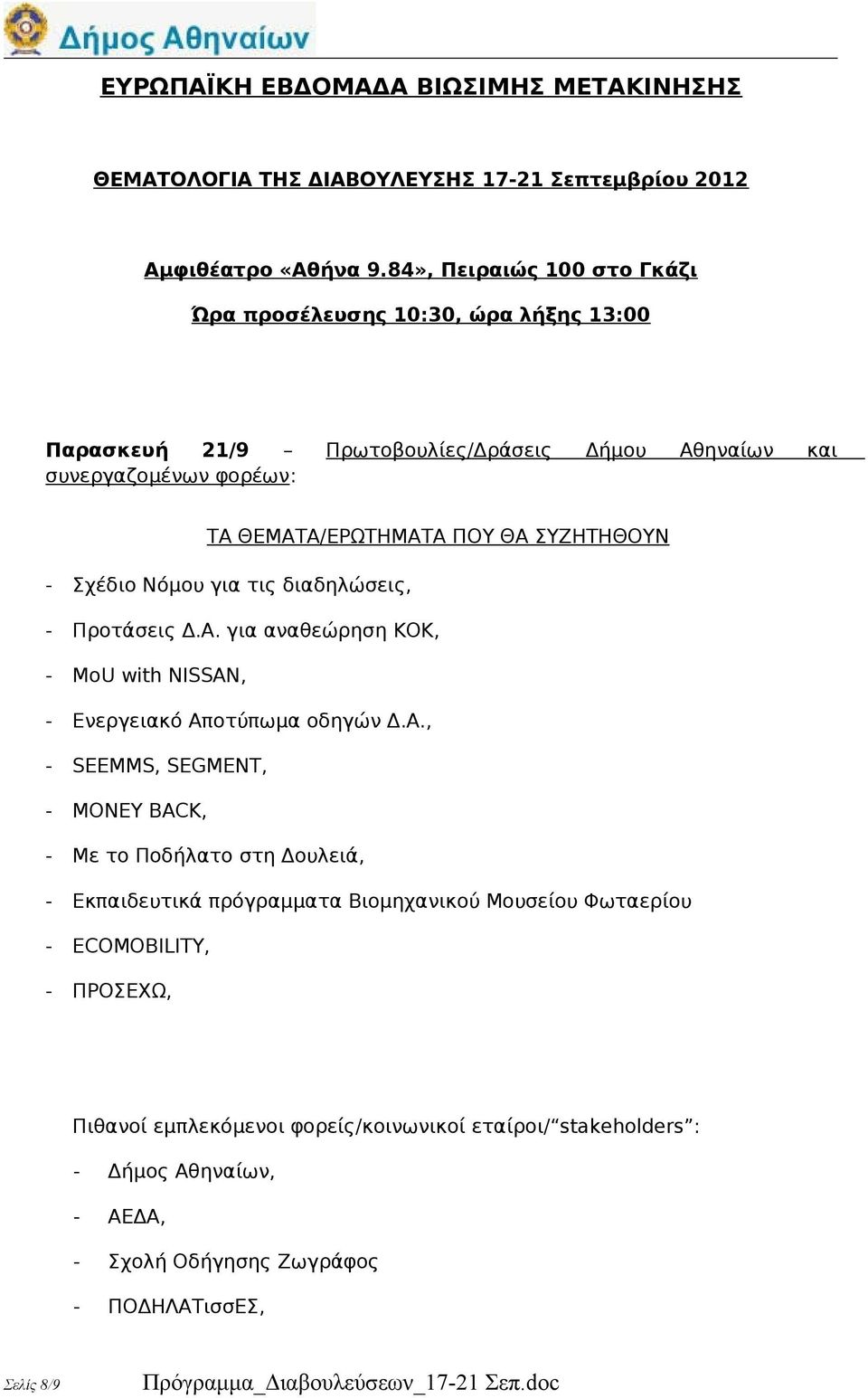 Δήμος Αθηναίων

ΕΥΡΩΠΑΪΚΗ ΕΒΔΟΜΑΔΑ ΒΙΩΣΙΜΗΣ ΜΕΤΑΚΙΝΗΣΗΣ

ΘΕΜΑΤΟΛΟΓΙΑ ΤΗΣ ΔΙΑΒΟΥΛΕΥΣΗΣ 17-21 Σεπτεμβρίου 2012

Αμφιθέατρο «Αθήνα 9.84», Πειραιώς 100 στο Γκάζι

Ώρα προσέλευσης 10:30, ώρα λήξης 13:00

Παρασκευή 21/9 – Πρωτοβουλίες/Δράσεις Δήμου Αθηναίων και συνεργαζομένων φορέων:

ΤΑ ΘΕΜΑΤΑ/ΕΡΩΤΗΜΑΤΑ ΠΟΥ ΘΑ ΣΥΖΗΤΗΘΟΥΝ

- Σχέδιο Νόμου για τις διαδηλώσεις,

- Προτάσεις Δ.Α. για αναθεώρηση ΚΟΚ,

- MoU with NISSAN,

- Ενεργειακό Αποτύπωμα οδηγών Δ.Α.,

- SEEMMS, SEGMENT,

- MONEY BACK,

- Με το Ποδήλατο στη Δουλειά,

- Εκπαιδευτικά πρόγραμματα Βιομηχανικού Μουσείου Φωταερίου

- ECOMOBILITY,

- ΠΡΟΣΕΧΩ,

Πιθανοί εμπλεκόμενοι φορείς/κοινωνικοί εταίροι/“stakeholders”:

- Δήμος Αθηναίων,

- ΑΕΔΑ,

- Σχολή Οδήγησης Ζωγράφος

- ΠΟΔΗΛΑΤισσΕΣ,

Σελίς 8/9

Πρόγραμμα_Διαβουλεύσεων_17-21 Σεπ.doc